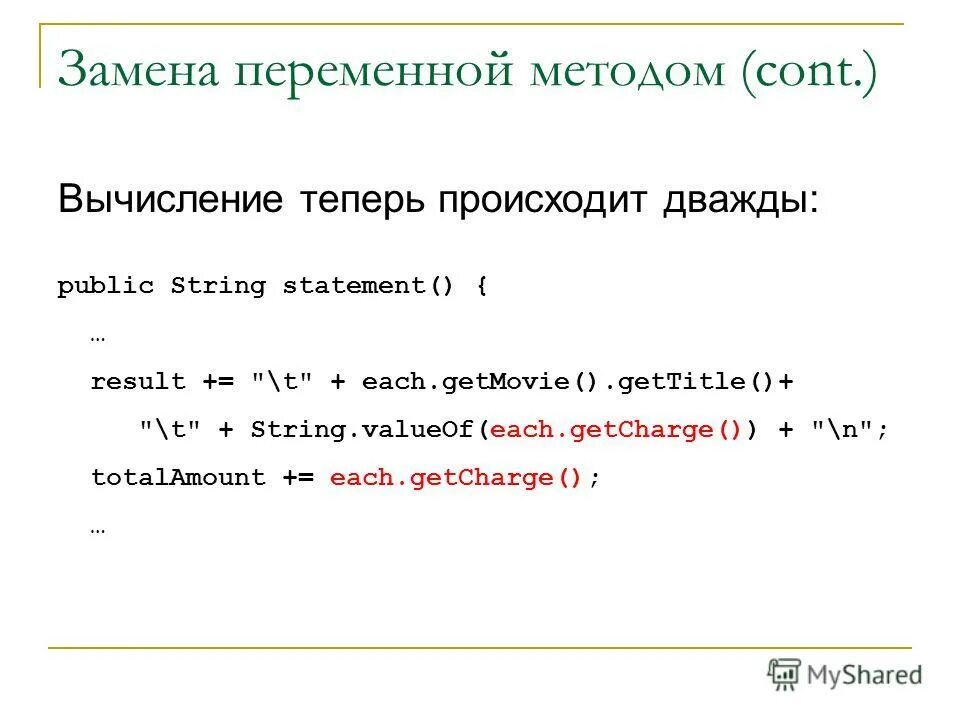 Замена переменной методом (cont.)

Вычисление теперь происходит дважды:

public String statement() {
…
result += "\t" + each.getMovie().getTitle()+
"\t" + String.valueOf(each.getCharge()) + "\n";
totalAmount += each.getCharge();
…

MyShared